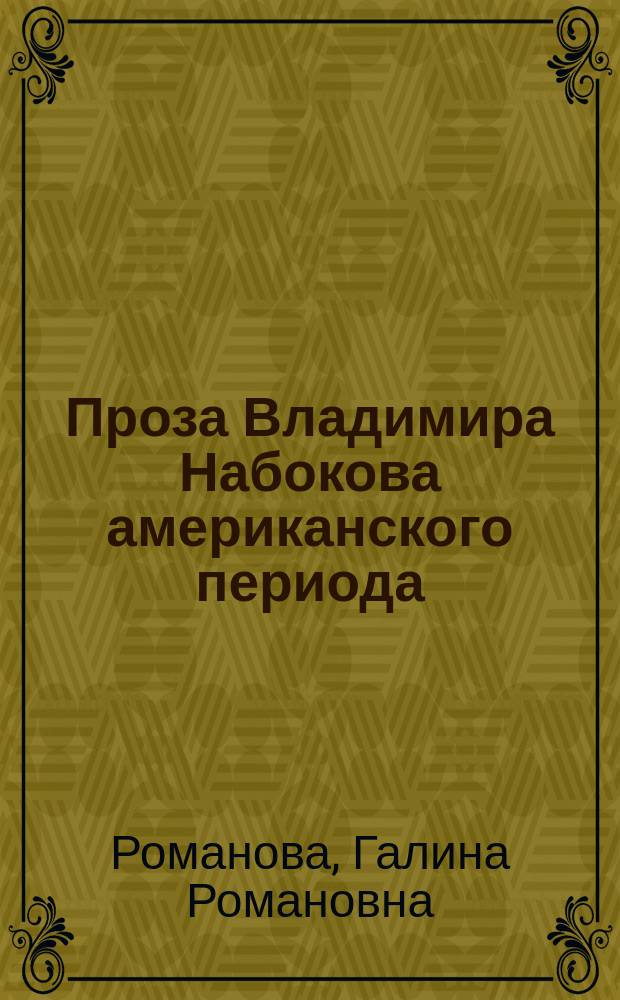 Проза Владимира Набокова американского периода

Романова, Галина Романовна